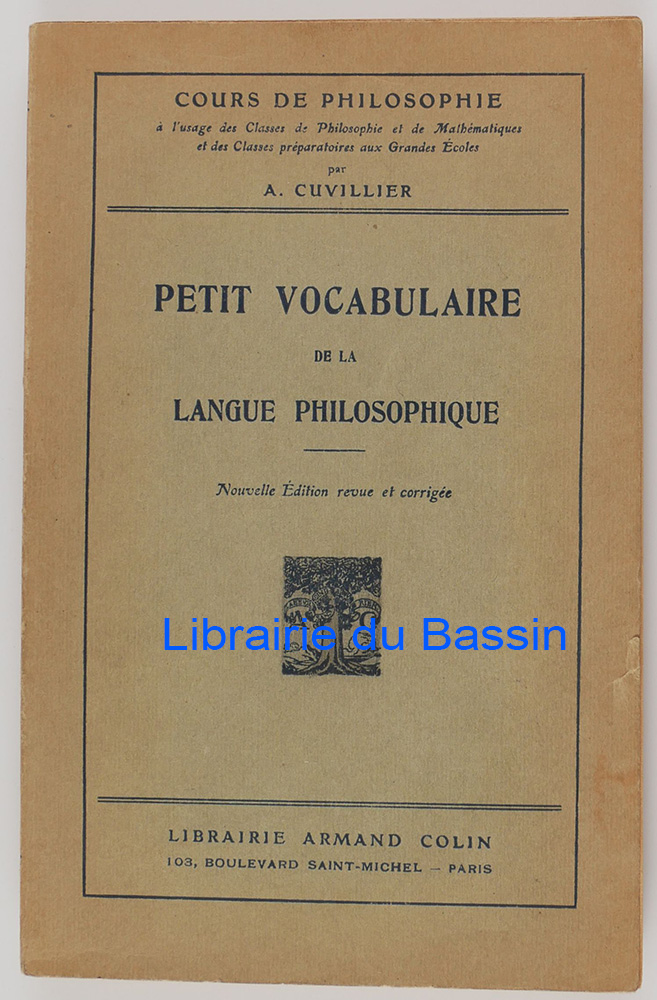 COURS DE PHILOSOPHIE
à l'usage des Classes de Philosophie et de Mathématiques et des Classes préparatoires aux Grandes Écoles
par
A. CUVILLIER

PETIT VOCABULAIRE
DE LA
LANGUE PHILOSOPHIQUE

Nouvelle Édition revue et corrigée

Librairie du Bassin

LIBRAIRIE ARMAND COLIN
103, BOULEVARD SAINT-MICHEL — PARIS